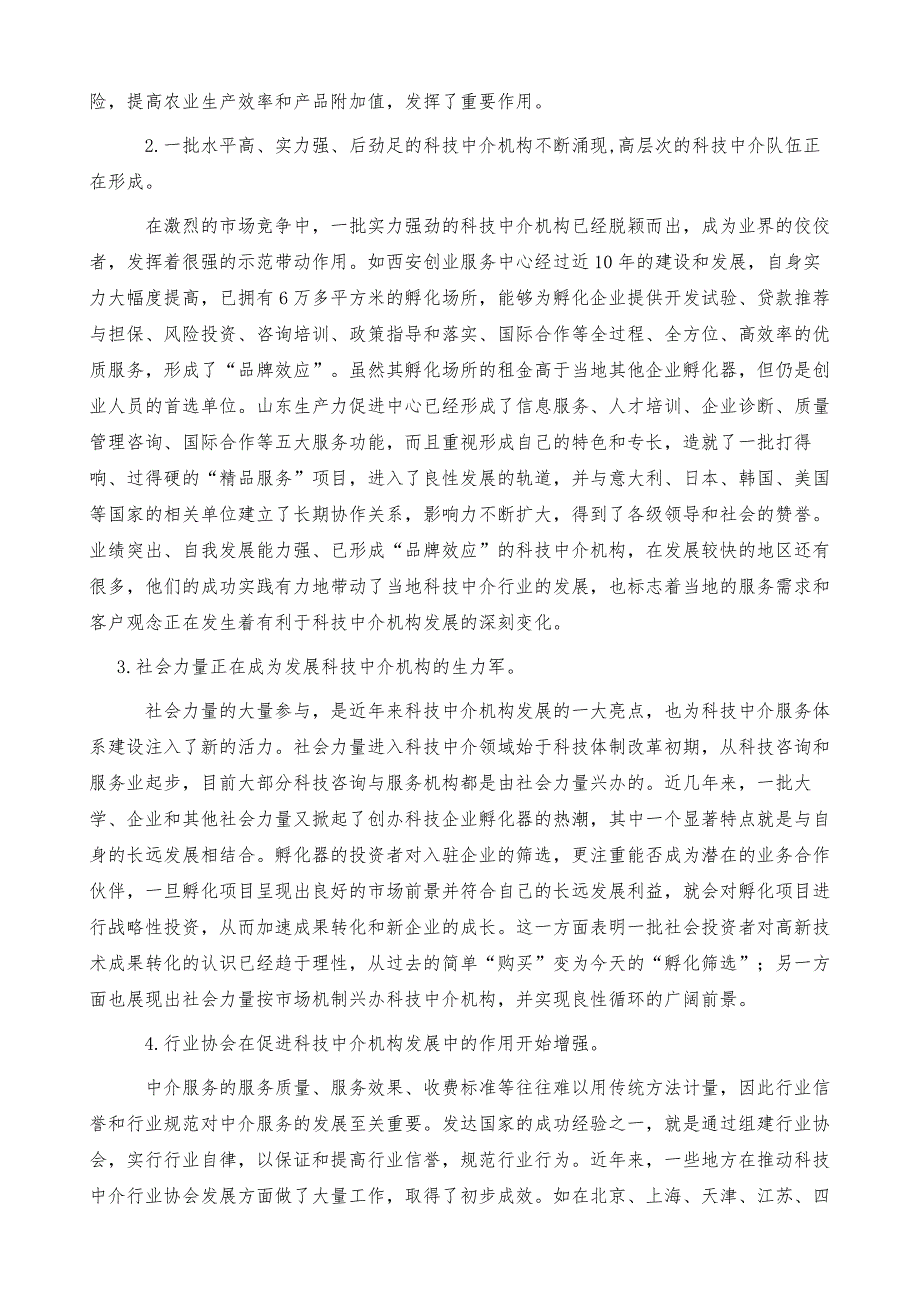 险，提高农业生产效率和产品附加值，发挥了重要作用。

2.一批水平高、实力强、后劲足的科技中介机构不断涌现,高层次的科技中介队伍正在形成。

在激烈的市场竞争中，一批实力强劲的科技中介机构已经脱颖而出，成为业界的佼佼者，发挥着很强的示范带动作用。如西安创业服务中心经过近10年的建设和发展，自身实力大幅度提高，已拥有6万多平方米的孵化场所，能够为孵化企业提供开发试验、贷款推荐与担保、风险投资、咨询培训、政策指导和落实、国际合作等全过程、全方位、高效率的优质服务，形成了“品牌效应”。虽然其孵化场所的租金高于当地其他企业孵化器，但仍是创业人员的首选单位。山东生产力促进中心已经形成了信息服务、人才培训、企业诊断、质量管理咨询、国际合作等五大服务功能，而且重视形成自己的特色和专长，造就了一批打得响、过得硬的“精品服务”项目，进入了良性发展的轨道，并与意大利、日本、韩国、美国等国家的相关单位建立了长期协作关系，影响力不断扩大，得到了各级领导和社会的赞誉。业绩突出、自我发展能力强、已形成“品牌效应”的科技中介机构，在发展较快的地区还有很多，他们的成功实践有力地带动了当地科技中介行业的发展，也标志着当地的服务需求和客户观念正在发生着有利于科技中介机构发展的深刻变化。

3.社会力量正在成为发展科技中介机构的生力军。

社会力量的大量参与，是近年来科技中介机构发展的一大亮点，也为科技中介服务体系建设注入了新的活力。社会力量进入科技中介领域始于科技体制改革初期，从科技咨询和服务业起步，目前大部分科技咨询与服务机构都是由社会力量兴办的。近几年来，一批大学、企业和其他社会力量又掀起了创办科技企业孵化器的热潮，其中一个显著特点就是与自身的长远发展相结合。孵化器的投资者对入驻企业的筛选，更注重能否成为潜在的业务合作伙伴，一旦孵化项目呈现出良好的市场前景并符合自己的长远发展利益，就会对孵化项目进行战略性投资，从而加速成果转化和新企业的成长。这一方面表明一批社会投资者对高新技术成果转化的认识已经趋于理性，从过去的简单“购买”变为今天的“孵化筛选”；另一方面也展现出社会力量按市场机制兴办科技中介机构，并实现良性循环的广阔前景。

4.行业协会在促进科技中介机构发展中的作用开始增强。

中介服务的服务质量、服务效果、收费标准等往往难以用传统方法计量，因此行业信誉和行业规范对中介服务的发展至关重要。发达国家的成功经验之一，就是通过组建行业协会，实行行业自律，以保证和提高行业信誉，规范行业行为。近年来，一些地方在推动科技中介行业协会发展方面做了大量工作，取得了初步成效。如在北京、上海、天津、江苏、四